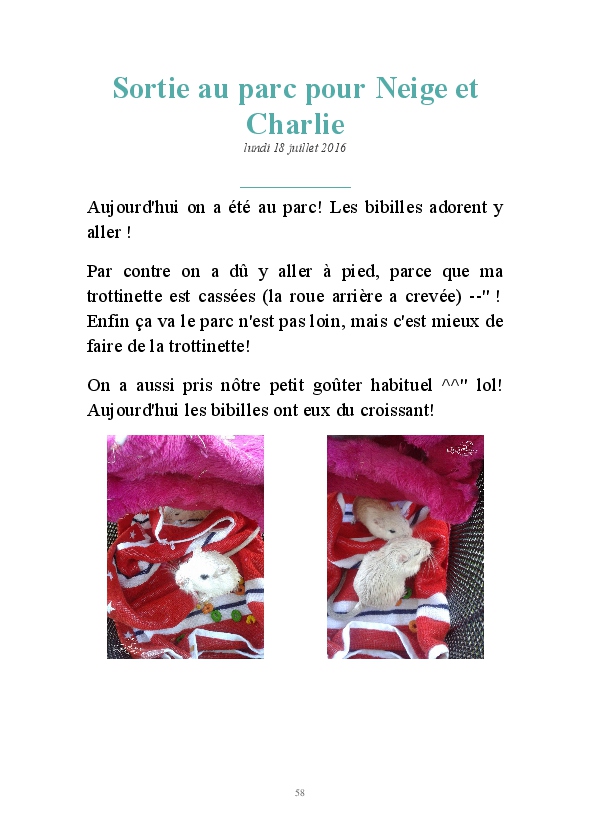 Sortie au parc pour Neige et Charlie

lundi 18 juillet 2016

Aujourd'hui on a été au parc! Les bibilles adorent y aller !

Par contre on a dû y aller à pied, parce que ma trottinette est cassées (la roue arrière a crevée) --" ! Enfin ça va le parc n'est pas loin, mais c'est mieux de faire de la trottinette!

On a aussi pris nôtre petit goûter habituel ^^" lol! Aujourd'hui les bibilles ont eux du croissant!

58